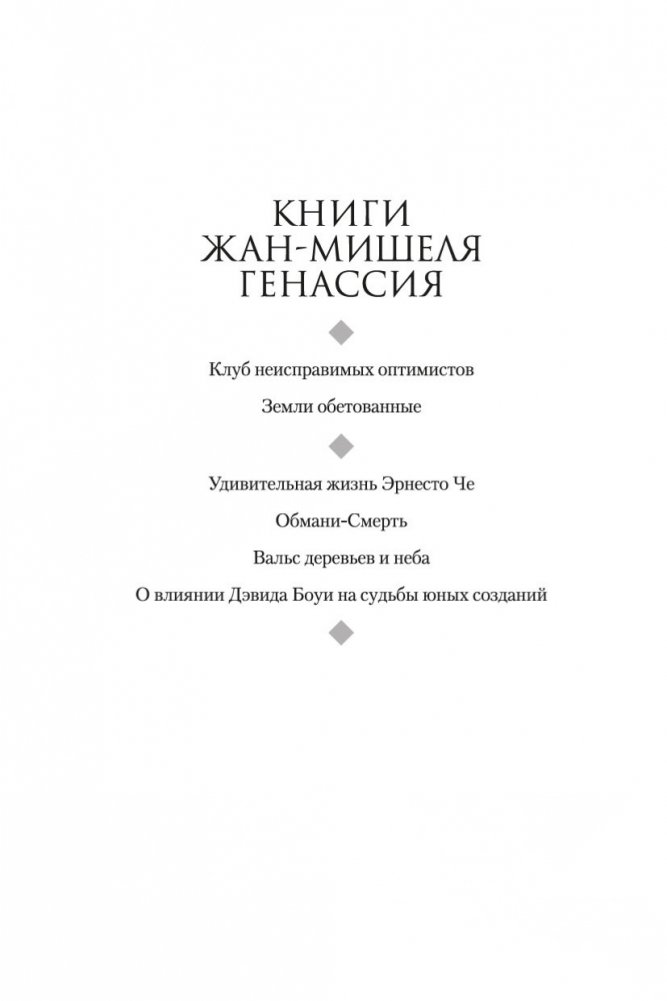 КНИГИ ЖАН-МИШЕЛЯ ГЕНАССИЯ

Клуб неисправимых оптимистов

Земли обетованные

Удивительная жизнь Эрнесто Че

Обмани-Смерть

Вальс деревьев и неба

О влиянии Дэвида Боуи на судьбы юных созданий